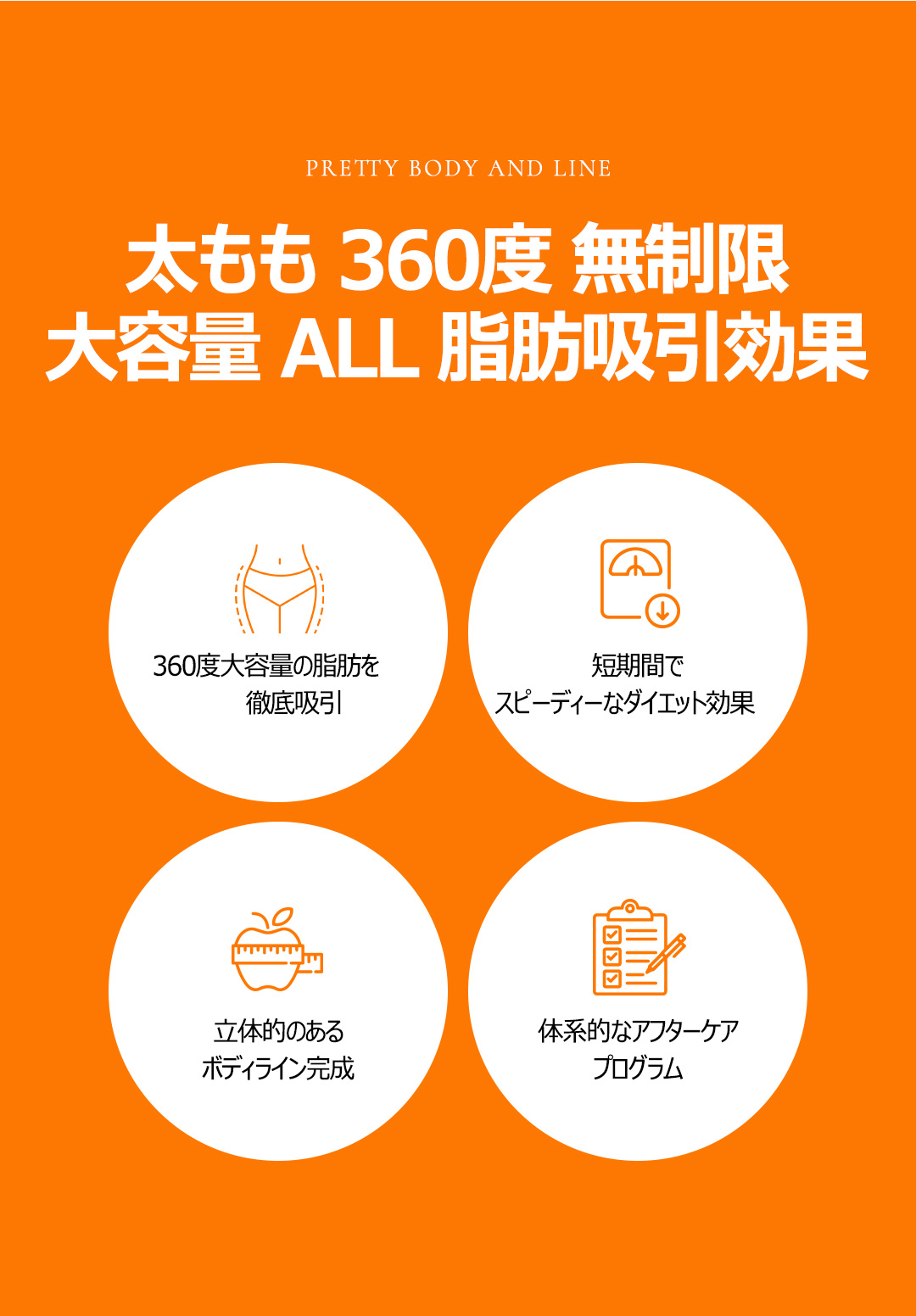 PRETTY BODY AND LINE

太もも 360度 無制限
大容量 ALL 脂肪吸引効果

360度大容量の脂肪を
徹底吸引

短期間で
スピーディーなダイエット効果

立体的のある
ボディライン完成

体系的なアフターケア
プログラム